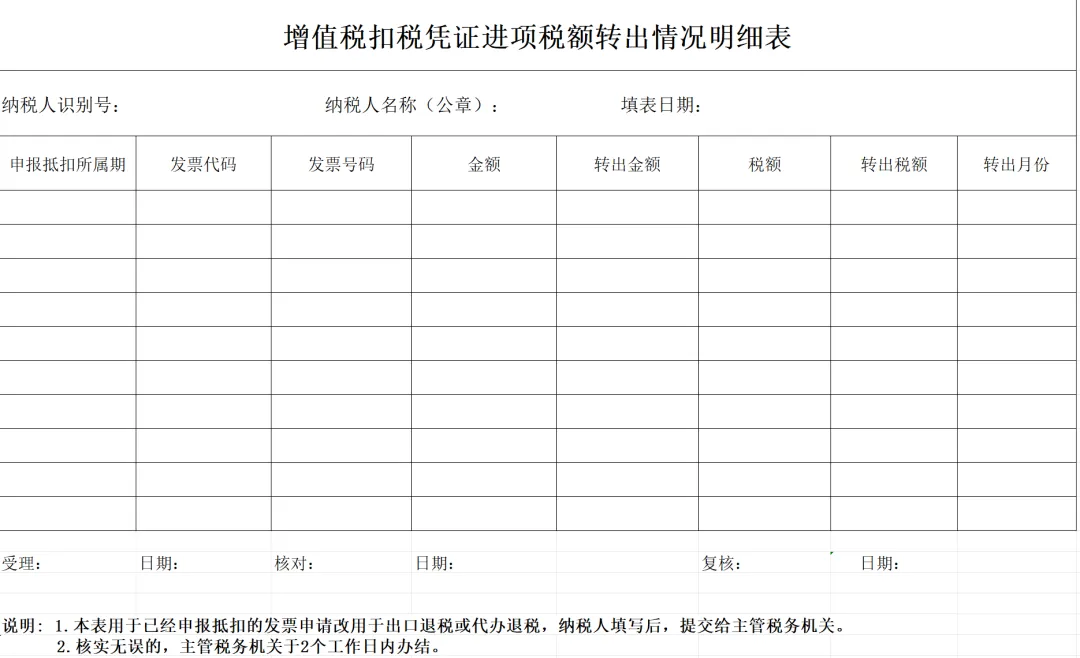 增值税扣税凭证进项税额转出情况明细表

纳税人识别号： 纳税人名称（公章）： 填表日期：

| 申报抵扣所属期 | 发票代码 | 发票号码 | 金额 | 转出金额 | 税额 | 转出税额 | 转出月份 |
|---|---|---|---|---|---|---|---|
| | | | | | | | |
| | | | | | | | |
| | | | | | | | |
| | | | | | | | |
| | | | | | | | |
| | | | | | | | |
| | | | | | | | |
| | | | | | | | |
| | | | | | | | |
| | | | | | | | |

受理： 日期： 核对： 日期： 复核： 日期：

说明：1.本表用于已经申报抵扣的发票申请改用于出口退税或代办退税，纳税人填写后，提交给主管税务机关。
2.核实无误的，主管税务机关于2个工作日内办结。